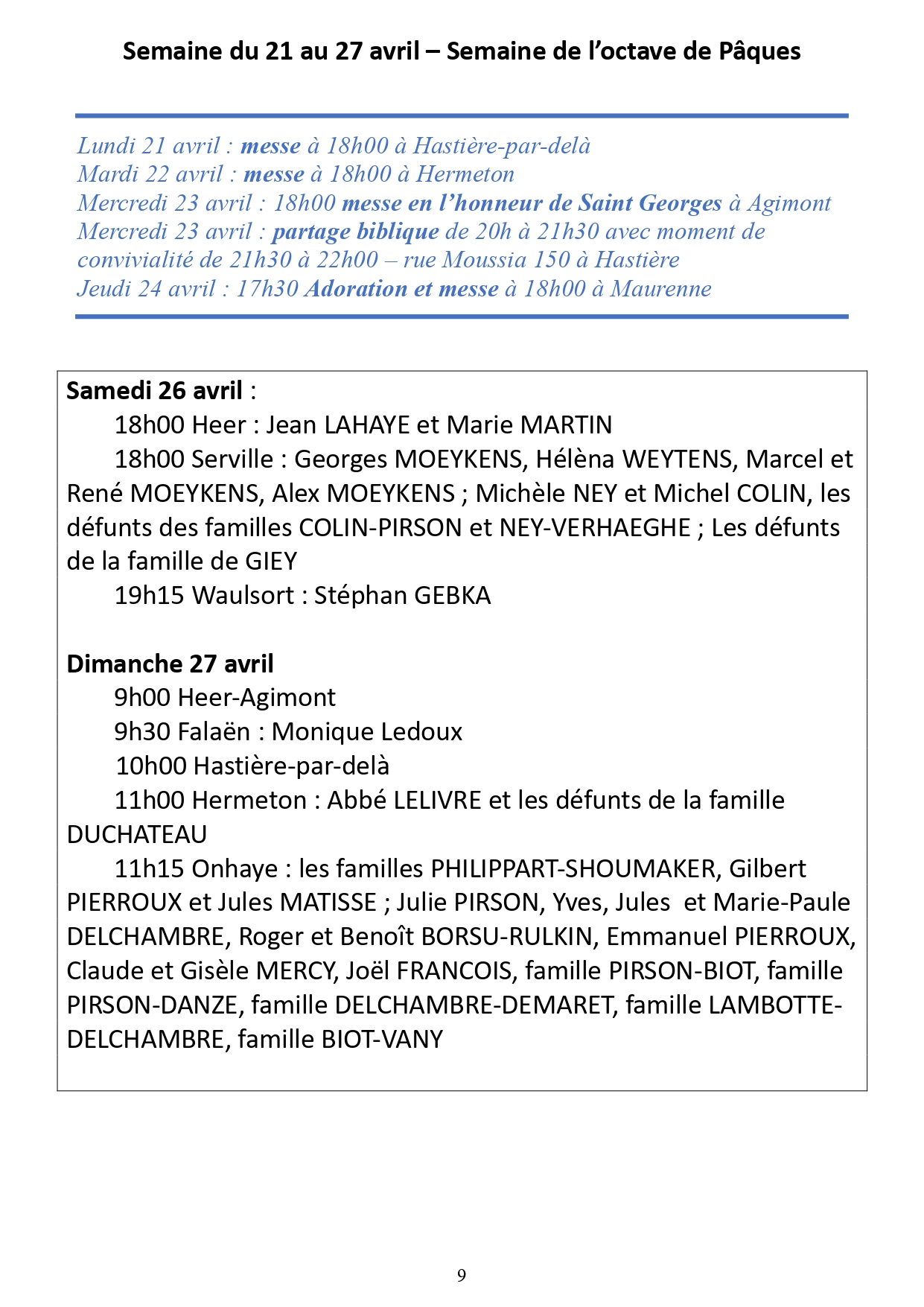 Semaine du 21 au 27 avril – Semaine de l'octave de Pâques

Lundi 21 avril : messe à 18h00 à Hastière-par-delà
Mardi 22 avril : messe à 18h00 à Hermeton
Mercredi 23 avril : 18h00 messe en l'honneur de Saint Georges à Agimont
Mercredi 23 avril : partage biblique de 20h à 21h30 avec moment de convivialité de 21h30 à 22h00 – rue Moussia 150 à Hastière
Jeudi 24 avril : 17h30 Adoration et messe à 18h00 à Maurenne

Samedi 26 avril :
18h00 Heer : Jean LAHAYE et Marie MARTIN
18h00 Serville : Georges MOEYKENS, Hélèna WEYTENS, Marcel et René MOEYKENS, Alex MOEYKENS ; Michèle NEY et Michel COLIN, les défunts des familles COLIN-PIRSON et NEY-VERHAEGHE ; Les défunts de la famille de GIEY
19h15 Waulsort : Stéphan GEBKA

Dimanche 27 avril
9h00 Heer-Agimont
9h30 Falaën : Monique Ledoux
10h00 Hastière-par-delà
11h00 Hermeton : Abbé LELIVRE et les défunts de la famille DUCHATEAU
11h15 Onhaye : les familles PHILIPPART-SHOUMAKER, Gilbert PIERROUX et Jules MATISSE ; Julie PIRSON, Yves, Jules et Marie-Paule DELCHAMBRE, Roger et Benoît BORSU-RULKIN, Emmanuel PIERROUX, Claude et Gisèle MERCY, Joël FRANCOIS, famille PIRSON-BIOT, famille PIRSON-DANZE, famille DELCHAMBRE-DEMARET, famille LAMBOTTE-DELCHAMBRE, famille BIOT-VANY

9